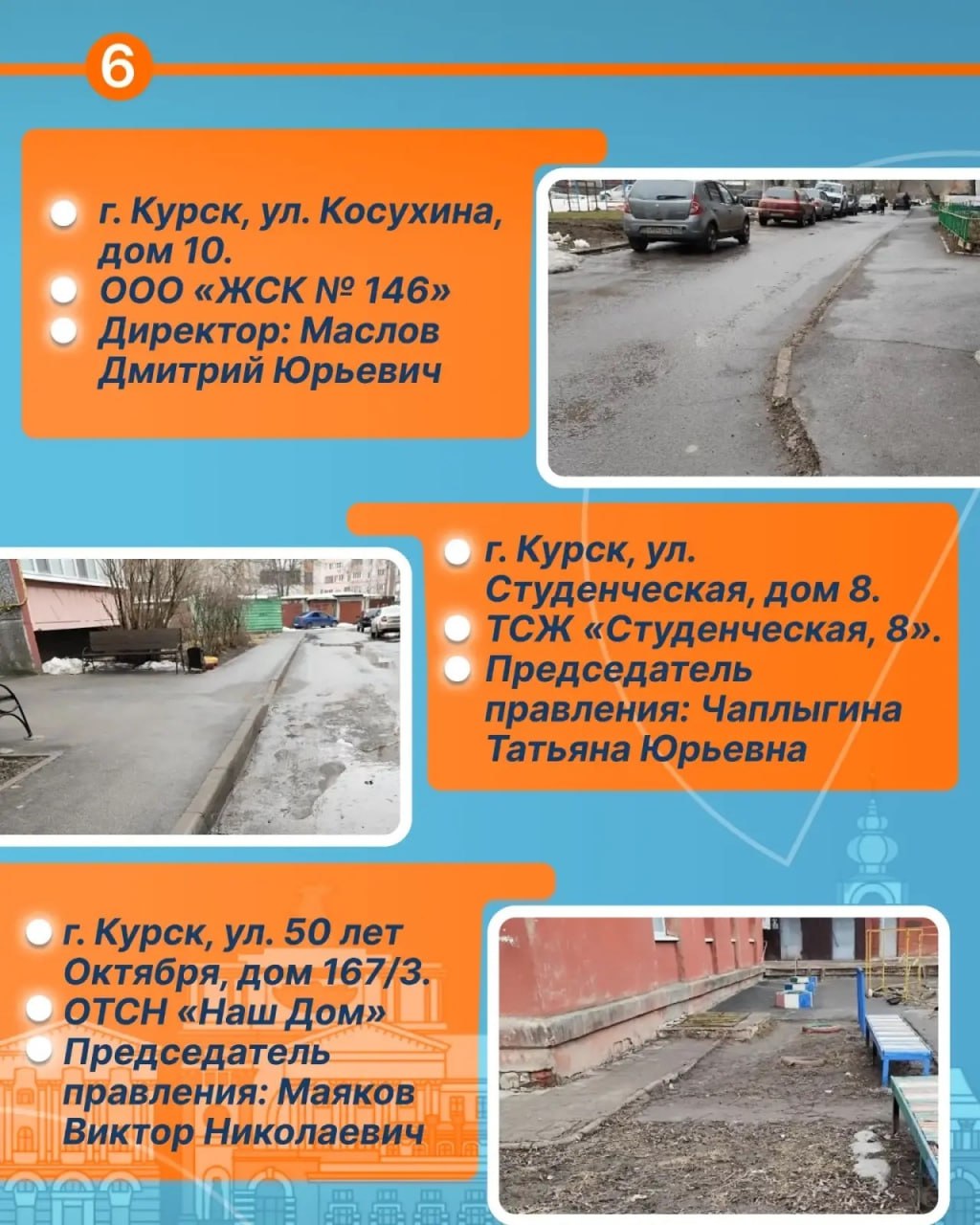 6

• г. Курск, ул. Косухина, дом 10.
• ООО «ЖСК № 146»
• Директор: Маслов Дмитрий Юрьевич

• г. Курск, ул. Студенческая, дом 8.
• ТСЖ «Студенческая, 8».
• Председатель правления: Чаплыгина Татьяна Юрьевна

• г. Курск, ул. 50 лет Октября, дом 167/3.
• ОТСН «Наш Дом»
• Председатель правления: Маяков Виктор Николаевич